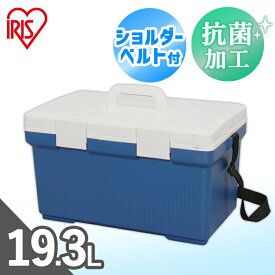 IRIS

ショルダーベルト付

抗菌加工

19.3L